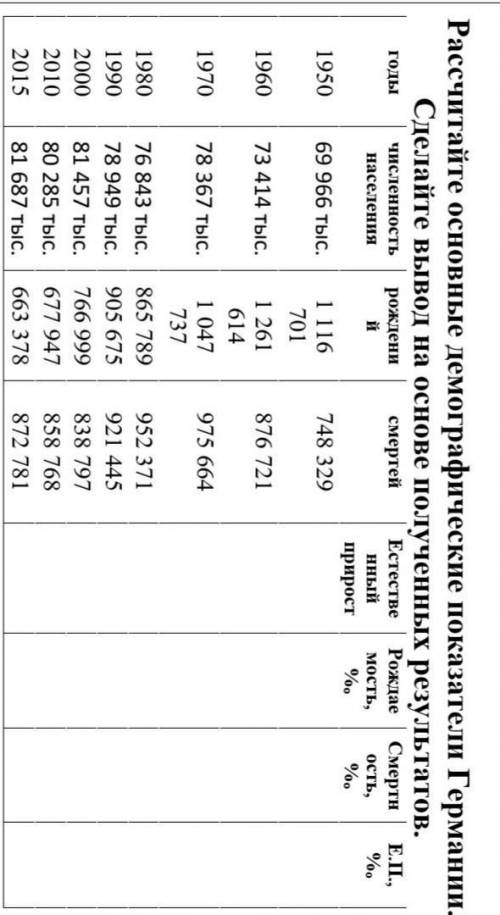 Рассчитайте основные демографические показатели Германии. Сделайте вывод на основе полученных результатов.

| годы | численность населения | рождений | смертей | Естественный прирост | Рождаемость, ‰ | Смертность, ‰ | Е.П., ‰ |
|---|---|---|---|---|---|---|---|
| 1950 | 69 966 тыс. | 1 116 701 | 748 329 | | | | |
| 1960 | 73 414 тыс. | 1 261 614 | 876 721 | | | | |
| 1970 | 78 367 тыс. | 1 047 737 | 975 664 | | | | |
| 1980 | 76 843 тыс. | 865 789 | 952 371 | | | | |
| 1990 | 78 949 тыс. | 905 675 | 921 445 | | | | |
| 2000 | 81 457 тыс. | 766 999 | 838 797 | | | | |
| 2010 | 80 285 тыс. | 677 947 | 858 768 | | | | |
| 2015 | 81 687 тыс. | 663 378 | 872 781 | | | | |